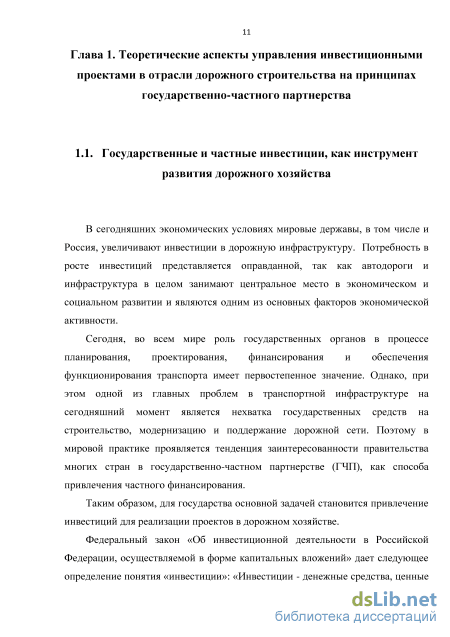 11

Глава 1. Теоретические аспекты управления инвестиционными проектами в отрасли дорожного строительства на принципах государственно-частного партнерства

1.1. Государственные и частные инвестиции, как инструмент развития дорожного хозяйства

В сегодняшних экономических условиях мировые державы, в том числе и Россия, увеличивают инвестиции в дорожную инфраструктуру. Потребность в росте инвестиций представляется оправданной, так как автодороги и инфраструктура в целом занимают центральное место в экономическом и социальном развитии и являются одним из основных факторов экономической активности.

Сегодня, во всем мире роль государственных органов в процессе планирования, проектирования, финансирования и обеспечения функционирования транспорта имеет первостепенное значение. Однако, при этом одной из главных проблем в транспортной инфраструктуре на сегодняшний момент является нехватка государственных средств на строительство, модернизацию и поддержание дорожной сети. Поэтому в мировой практике проявляется тенденция заинтересованности правительства многих стран в государственно-частном партнерстве (ГЧП), как способа привлечения частного финансирования.

Таким образом, для государства основной задачей становится привлечение инвестиций для реализации проектов в дорожном хозяйстве.

Федеральный закон «Об инвестиционной деятельности в Российской Федерации, осуществляемой в форме капитальных вложений» дает следующее определение понятия «инвестиции»: «Инвестиции - денежные средства, ценные

dsLib.net
библиотека диссертаций